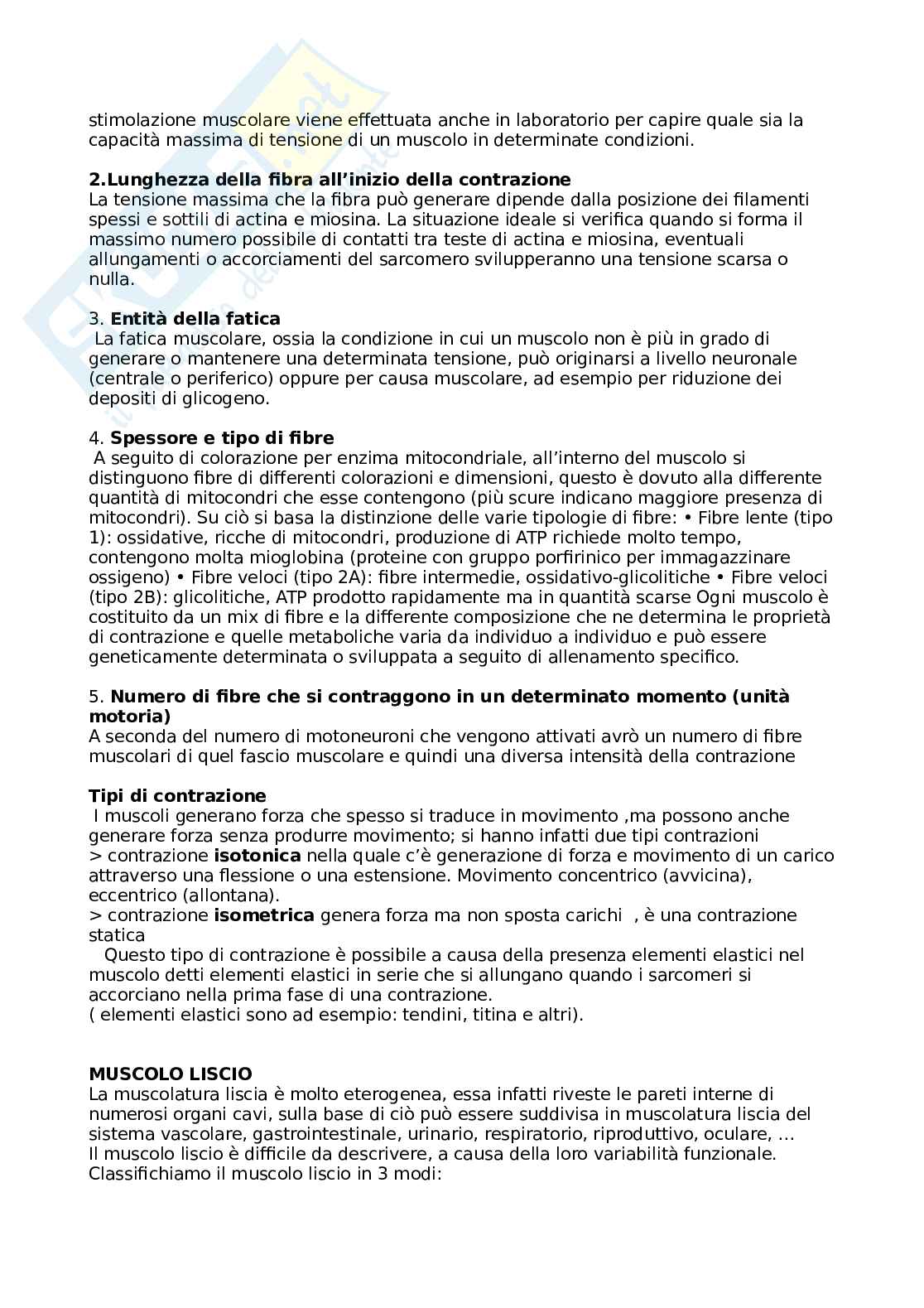 stimolazione muscolare viene effettuata anche in laboratorio per capire quale sia la capacità massima di tensione di un muscolo in determinate condizioni.

2.Lunghezza della fibra all'inizio della contrazione
La tensione massima che la fibra può generare dipende dalla posizione dei filamenti spessi e sottili di actina e miosina. La situazione ideale si verifica quando si forma il massimo numero possibile di contatti tra teste di actina e miosina, eventuali allungamenti o accorciamenti del sarcomero svilupperanno una tensione scarsa o nulla.

3. Entità della fatica
La fatica muscolare, ossia la condizione in cui un muscolo non è più in grado di generare o mantenere una determinata tensione, può originarsi a livello neuronale (centrale o periferico) oppure per causa muscolare, ad esempio per riduzione dei depositi di glicogeno.

4. Spessore e tipo di fibre
A seguito di colorazione per enzima mitocondriale, all'interno del muscolo si distinguono fibre di differenti colorazioni e dimensioni, questo è dovuto alla differente quantità di mitocondri che esse contengono (più scure indicano maggiore presenza di mitocondri). Su ciò si basa la distinzione delle varie tipologie di fibre: • Fibre lente (tipo 1): ossidative, ricche di mitocondri, produzione di ATP richiede molto tempo, contengono molta mioglobina (proteine con gruppo porfirinico per immagazzinare ossigeno) • Fibre veloci (tipo 2A): fibre intermedie, ossidativo-glicolitiche • Fibre veloci (tipo 2B): glicolitiche, ATP prodotto rapidamente ma in quantità scarse Ogni muscolo è costituito da un mix di fibre e la differente composizione che ne determina le proprietà di contrazione e quelle metaboliche varia da individuo a individuo e può essere geneticamente determinata o sviluppata a seguito di allenamento specifico.

5. Numero di fibre che si contraggono in un determinato momento (unità motoria)
A seconda del numero di motoneuroni che vengono attivati avrò un numero di fibre muscolari di quel fascio muscolare e quindi una diversa intensità della contrazione

Tipi di contrazione
I muscoli generano forza che spesso si traduce in movimento ,ma possono anche generare forza senza produrre movimento; si hanno infatti due tipi contrazioni
> contrazione isotonica nella quale c'è generazione di forza e movimento di un carico attraverso una flessione o una estensione. Movimento concentrico (avvicina), eccentrico (allontana).
> contrazione isometrica genera forza ma non sposta carichi , è una contrazione statica
Questo tipo di contrazione è possibile a causa della presenza elementi elastici nel muscolo detti elementi elastici in serie che si allungano quando i sarcomeri si accorciano nella prima fase di una contrazione.
( elementi elastici sono ad esempio: tendini, titina e altri).

MUSCOLO LISCIO
La muscolatura liscia è molto eterogenea, essa infatti riveste le pareti interne di numerosi organi cavi, sulla base di ciò può essere suddivisa in muscolatura liscia del sistema vascolare, gastrointestinale, urinario, respiratorio, riproduttivo, oculare, …
Il muscolo liscio è difficile da descrivere, a causa della loro variabilità funzionale.
Classifichiamo il muscolo liscio in 3 modi: